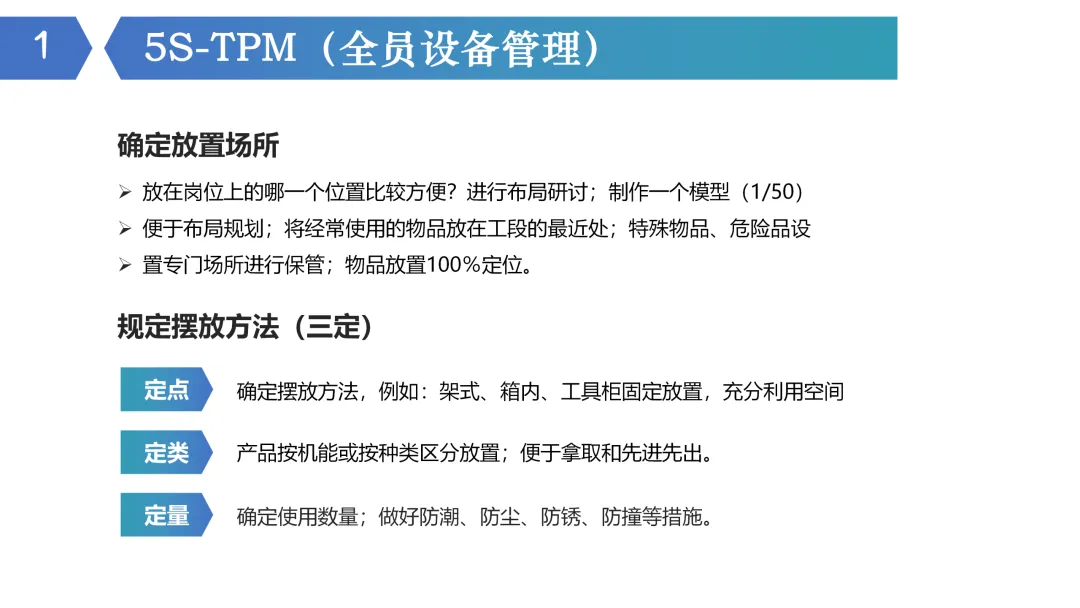 1

5S-TPM（全员设备管理）

确定放置场所

➢ 放在岗位上的哪一个位置比较方便？进行布局研讨；制作一个模型（1/50）

➢ 便于布局规划；将经常使用的物品放在工段的最近处；特殊物品、危险品设

➢ 置专门场所进行保管；物品放置100%定位。

规定摆放方法（三定）

定点

确定摆放方法，例如：架式、箱内、工具柜固定放置，充分利用空间

定类

产品按机能或按种类区分放置；便于拿取和先进先出。

定量

确定使用数量；做好防潮、防尘、防锈、防撞等措施。